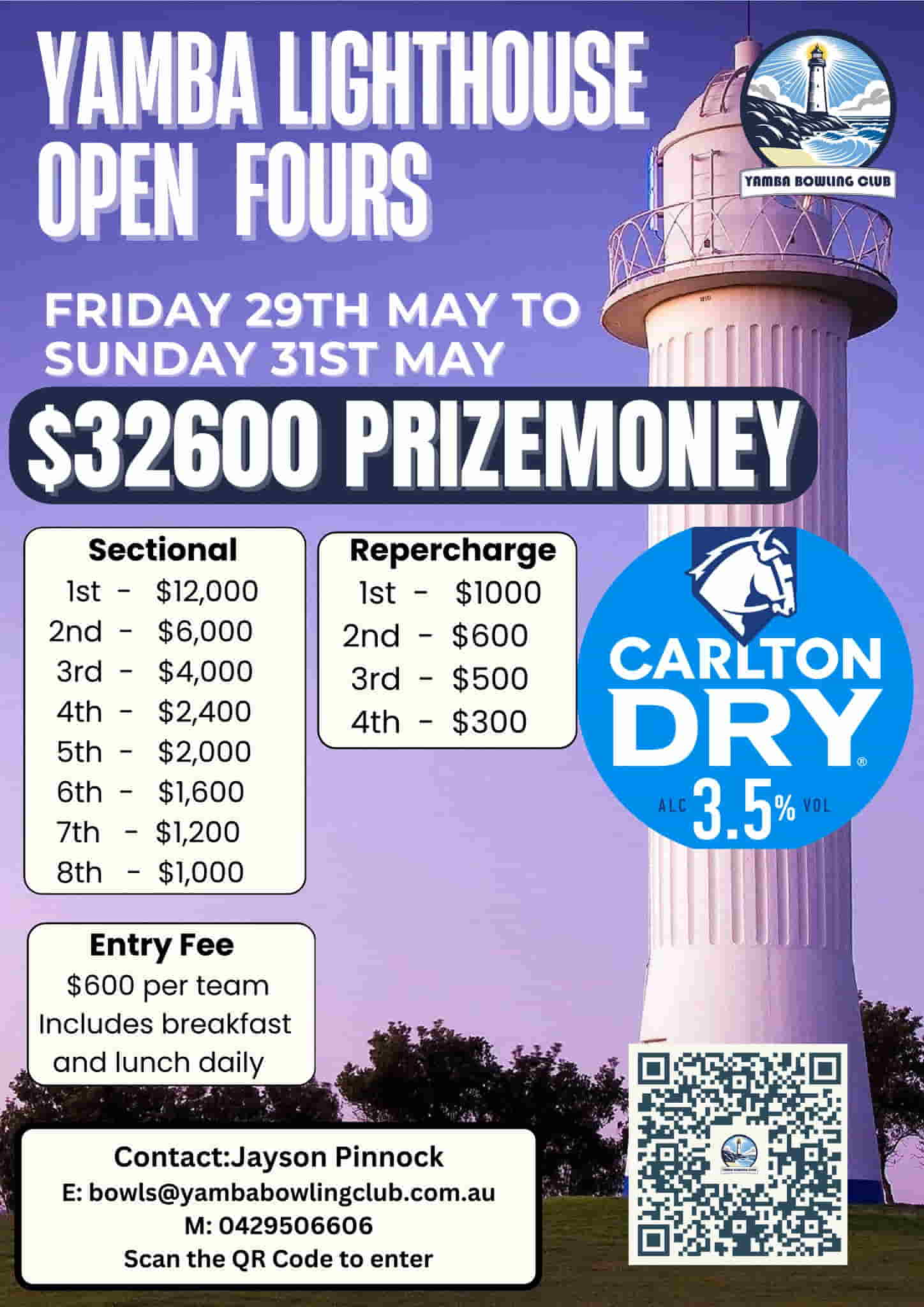 YAMBA LIGHTHOUSE OPEN FOURS

YAMBA BOWLING CLUB

FRIDAY 29TH MAY TO SUNDAY 31ST MAY

$32600 PRIZEMONEY

Sectional
1st - $12,000
2nd - $6,000
3rd - $4,000
4th - $2,400
5th - $2,000
6th - $1,600
7th - $1,200
8th - $1,000

Repercharge
1st - $1000
2nd - $600
3rd - $500
4th - $300

CARLTON DRY®
ALC 3.5% VOL

Entry Fee
$600 per team
Includes breakfast and lunch daily

Contact:Jayson Pinnock
E: bowls@yambabowlingclub.com.au
M: 0429506606
Scan the QR Code to enter